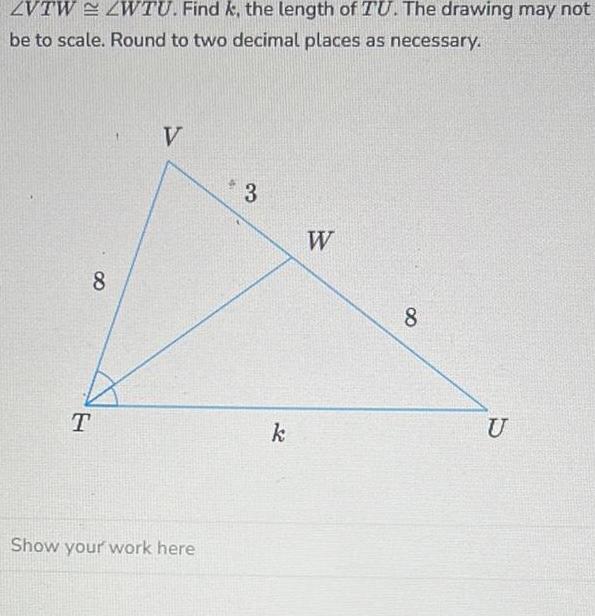 $\angle VTW \cong \angle WTU$. Find $k$, the length of $TU$. The drawing may not be to scale. Round to two decimal places as necessary.

V

3

W

8

8

T

k

U

Show your work here